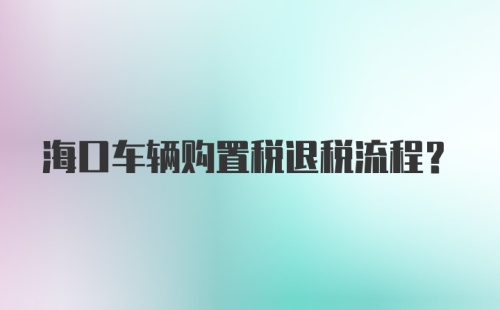 海口车辆购置税退税流程？